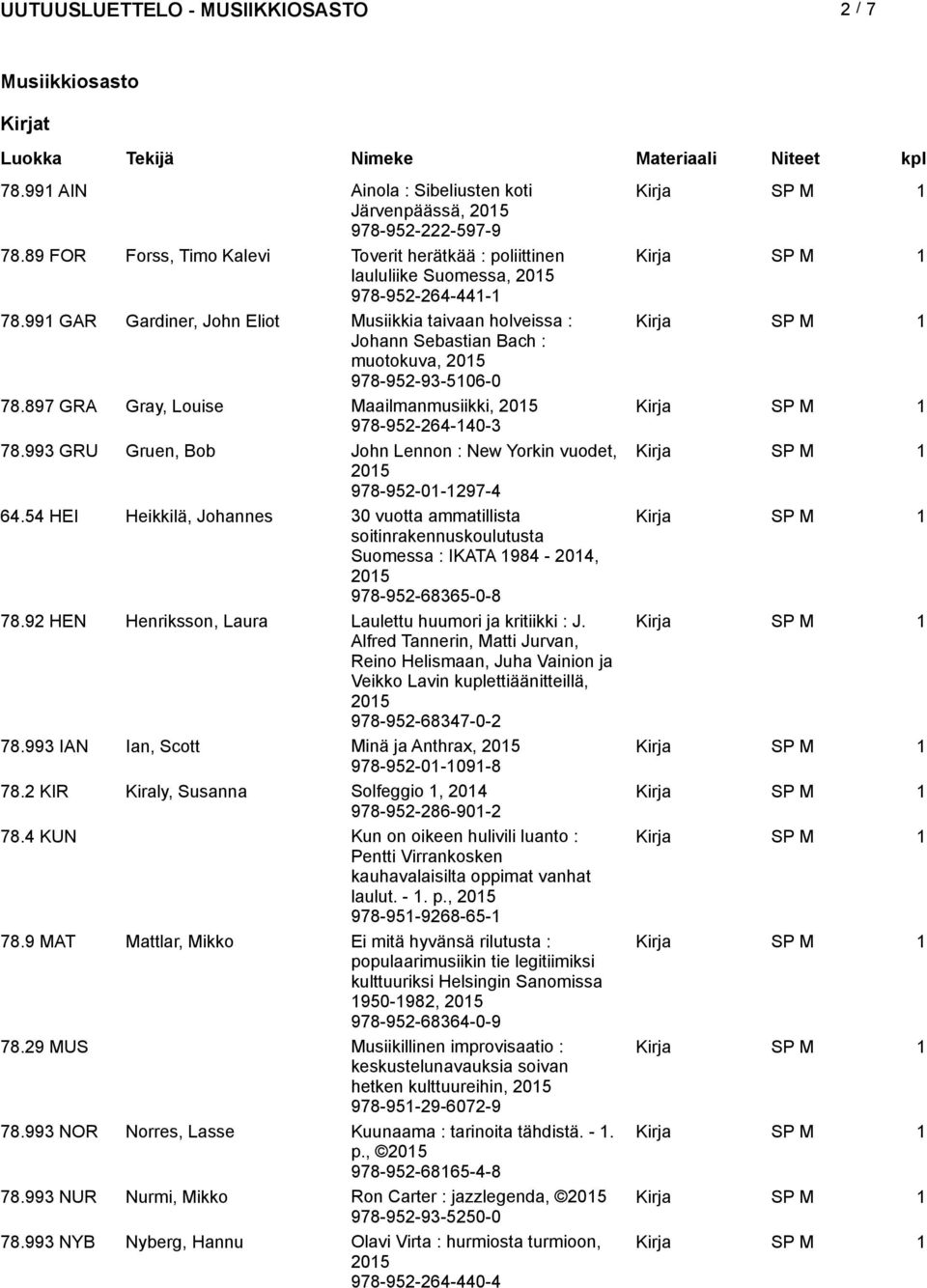 UUTUUSLUETTELO - MUSIIKKIOSASTO 2 / 7

Musiikkiosasto

Kirjat

| Luokka | Tekijä | Nimeke | Materiaali | Niteet | kpl |
|---|---|---|---|---|---|
| 78.991 AIN | | Ainola : Sibeliusten koti Järvenpäässä, 2015 978-952-222-597-9 | Kirja | SP M | 1 |
| 78.89 FOR | Forss, Timo Kalevi | Toverit herätkää : poliittinen laululiike Suomessa, 2015 978-952-264-441-1 | Kirja | SP M | 1 |
| 78.991 GAR | Gardiner, John Eliot | Musiikkia taivaan holveissa : Johann Sebastian Bach : muotokuva, 2015 978-952-93-5106-0 | Kirja | SP M | 1 |
| 78.897 GRA | Gray, Louise | Maailmanmusiikki, 2015 978-952-264-140-3 | Kirja | SP M | 1 |
| 78.993 GRU | Gruen, Bob | John Lennon : New Yorkin vuodet, 2015 978-952-01-1297-4 | Kirja | SP M | 1 |
| 64.54 HEI | Heikkilä, Johannes | 30 vuotta ammatillista soitinrakennuskoulutusta Suomessa : IKATA 1984 - 2014, 2015 978-952-68365-0-8 | Kirja | SP M | 1 |
| 78.92 HEN | Henriksson, Laura | Laulettu huumori ja kritiikki : J. Alfred Tannerin, Matti Jurvan, Reino Helismaan, Juha Vainion ja Veikko Lavin kuplettiäänitteillä, 2015 978-952-68347-0-2 | Kirja | SP M | 1 |
| 78.993 IAN | Ian, Scott | Minä ja Anthrax, 2015 978-952-01-1091-8 | Kirja | SP M | 1 |
| 78.2 KIR | Kiraly, Susanna | Solfeggio 1, 2014 978-952-286-901-2 | Kirja | SP M | 1 |
| 78.4 KUN | | Kun on oikeen hulivili luanto : Pentti Virrankosken kauhavalaisilta oppimat vanhat laulut. - 1. p., 2015 978-951-9268-65-1 | Kirja | SP M | 1 |
| 78.9 MAT | Mattlar, Mikko | Ei mitä hyvänsä rilutusta : populaarimusiikin tie legitiimiksi kulttuuriksi Helsingin Sanomissa 1950-1982, 2015 978-952-68364-0-9 | Kirja | SP M | 1 |
| 78.29 MUS | | Musiikillinen improvisaatio : keskustelunavauksia soivan hetken kulttuureihin, 2015 978-951-29-6072-9 | Kirja | SP M | 1 |
| 78.993 NOR | Norres, Lasse | Kuunaama : tarinoita tähdistä. - 1. p., ©2015 978-952-68165-4-8 | Kirja | SP M | 1 |
| 78.993 NUR | Nurmi, Mikko | Ron Carter : jazzlegenda, ©2015 978-952-93-5250-0 | Kirja | SP M | 1 |
| 78.993 NYB | Nyberg, Hannu | Olavi Virta : hurmiosta turmioon, 2015 978-952-264-440-4 | Kirja | SP M | 1 |